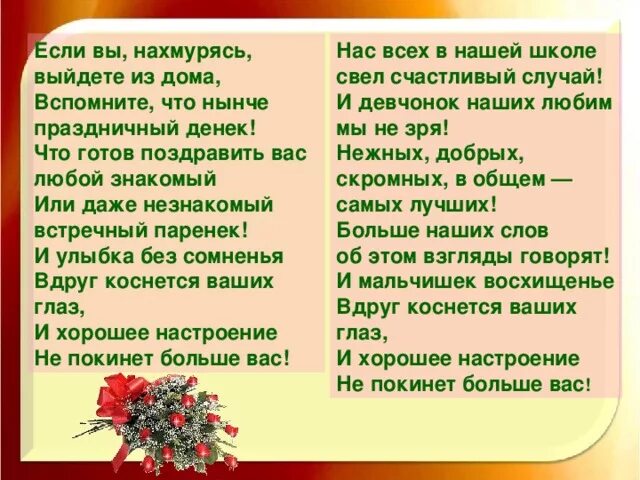 Если вы, нахмурясь, выйдете из дома,
Вспомните, что нынче праздничный денек!
Что готов поздравить вас любой знакомый
Или даже незнакомый встречный паренек!
И улыбка без сомненья
Вдруг коснется ваших глаз,
И хорошее настроение
Не покинет больше вас!

Нас всех в нашей школе свел счастливый случай!
И девчонок наших любим мы не зря!
Нежных, добрых, скромных, в общем — самых лучших!
Больше наших слов об этом взгляды говорят!
И мальчишек восхищенье
Вдруг коснется ваших глаз,
И хорошее настроение
Не покинет больше вас!